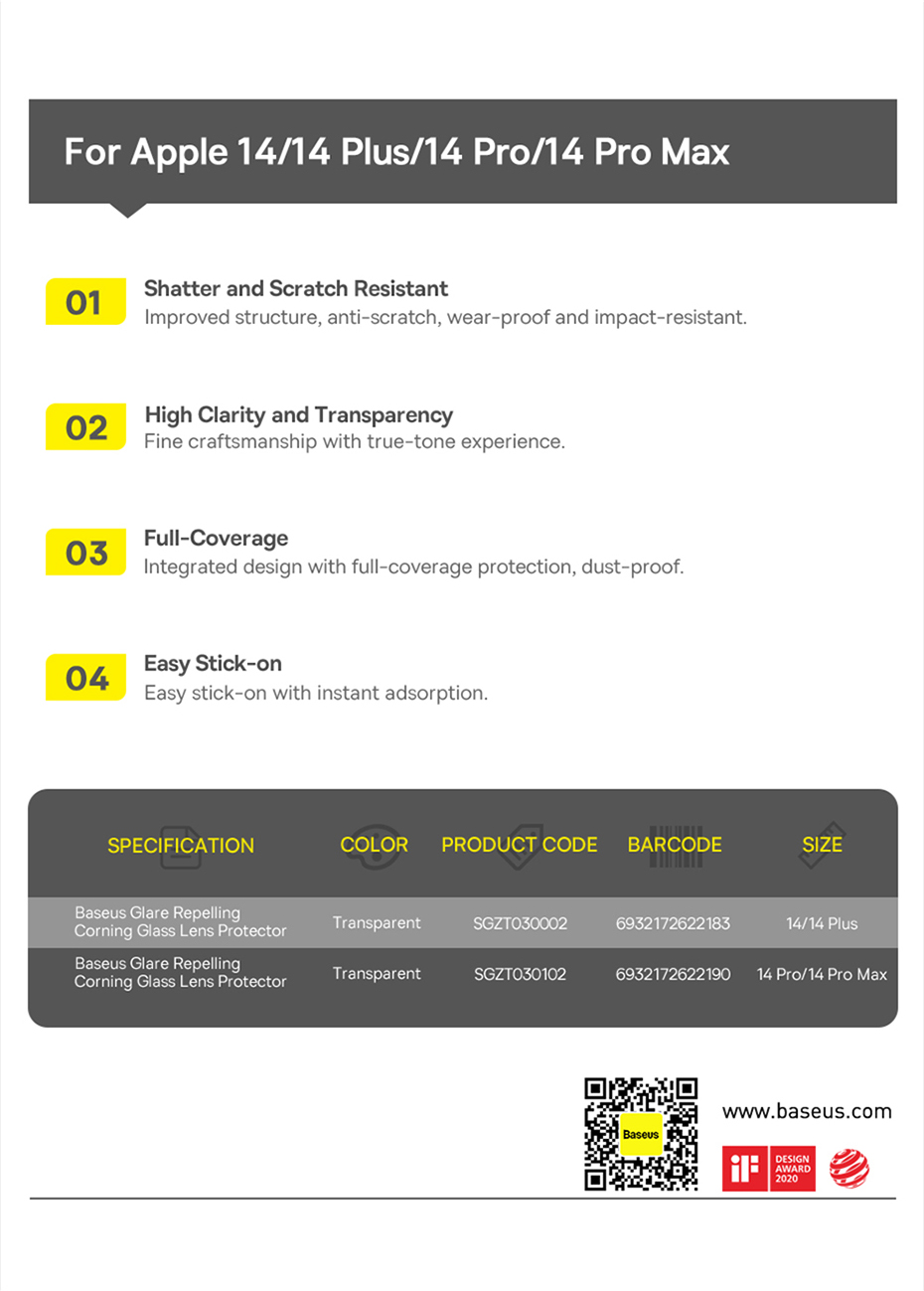 For Apple 14/14 Plus/14 Pro/14 Pro Max

01
Shatter and Scratch Resistant
Improved structure, anti-scratch, wear-proof and impact-resistant.

02
High Clarity and Transparency
Fine craftsmanship with true-tone experience.

03
Full-Coverage
Integrated design with full-coverage protection, dust-proof.

04
Easy Stick-on
Easy stick-on with instant adsorption.

| SPECIFICATION | COLOR | PRODUCT CODE | BARCODE | SIZE |
|---|---|---|---|---|
| Baseus Glare Repelling Corning Glass Lens Protector | Transparent | SGZT030002 | 6932172622183 | 14/14 Plus |
| Baseus Glare Repelling Corning Glass Lens Protector | Transparent | SGZT030102 | 6932172622190 | 14 Pro/14 Pro Max |

Baseus
www.baseus.com
iF DESIGN AWARD 2020